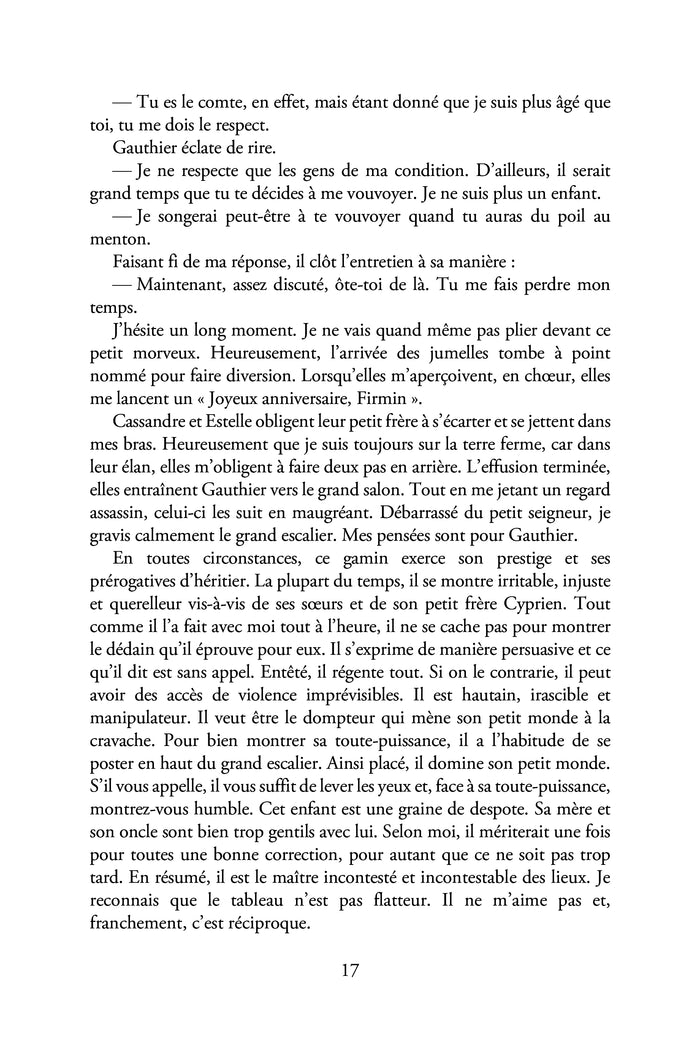 — Tu es le comte, en effet, mais étant donné que je suis plus âgé que toi, tu me dois le respect.

Gauthier éclate de rire.

— Je ne respecte que les gens de ma condition. D'ailleurs, il serait grand temps que tu te décides à me vouvoyer. Je ne suis plus un enfant.

— Je songerai peut-être à te vouvoyer quand tu auras du poil au menton.

Faisant fi de ma réponse, il clôt l'entretien à sa manière :

— Maintenant, assez discuté, ôte-toi de là. Tu me fais perdre mon temps.

J'hésite un long moment. Je ne vais quand même pas plier devant ce petit morveux. Heureusement, l'arrivée des jumelles tombe à point nommé pour faire diversion. Lorsqu'elles m'aperçoivent, en chœur, elles me lancent un « Joyeux anniversaire, Firmin ».

Cassandre et Estelle obligent leur petit frère à s'écarter et se jettent dans mes bras. Heureusement que je suis toujours sur la terre ferme, car dans leur élan, elles m'obligent à faire deux pas en arrière. L'effusion terminée, elles entraînent Gauthier vers le grand salon. Tout en me jetant un regard assassin, celui-ci les suit en maugréant. Débarrassé du petit seigneur, je gravis calmement le grand escalier. Mes pensées sont pour Gauthier.

En toutes circonstances, ce gamin exerce son prestige et ses prérogatives d'héritier. La plupart du temps, il se montre irritable, injuste et querelleur vis-à-vis de ses sœurs et de son petit frère Cyprien. Tout comme il l'a fait avec moi tout à l'heure, il ne se cache pas pour montrer le dédain qu'il éprouve pour eux. Il s'exprime de manière persuasive et ce qu'il dit est sans appel. Entêté, il régente tout. Si on le contrarie, il peut avoir des accès de violence imprévisibles. Il est hautain, irascible et manipulateur. Il veut être le dompteur qui mène son petit monde à la cravache. Pour bien montrer sa toute-puissance, il a l'habitude de se poster en haut du grand escalier. Ainsi placé, il domine son petit monde. S'il vous appelle, il vous suffit de lever les yeux et, face à sa toute-puissance, montrez-vous humble. Cet enfant est une graine de despote. Sa mère et son oncle sont bien trop gentils avec lui. Selon moi, il mériterait une fois pour toutes une bonne correction, pour autant que ce ne soit pas trop tard. En résumé, il est le maître incontesté et incontestable des lieux. Je reconnais que le tableau n'est pas flatteur. Il ne m'aime pas et, franchement, c'est réciproque.

17